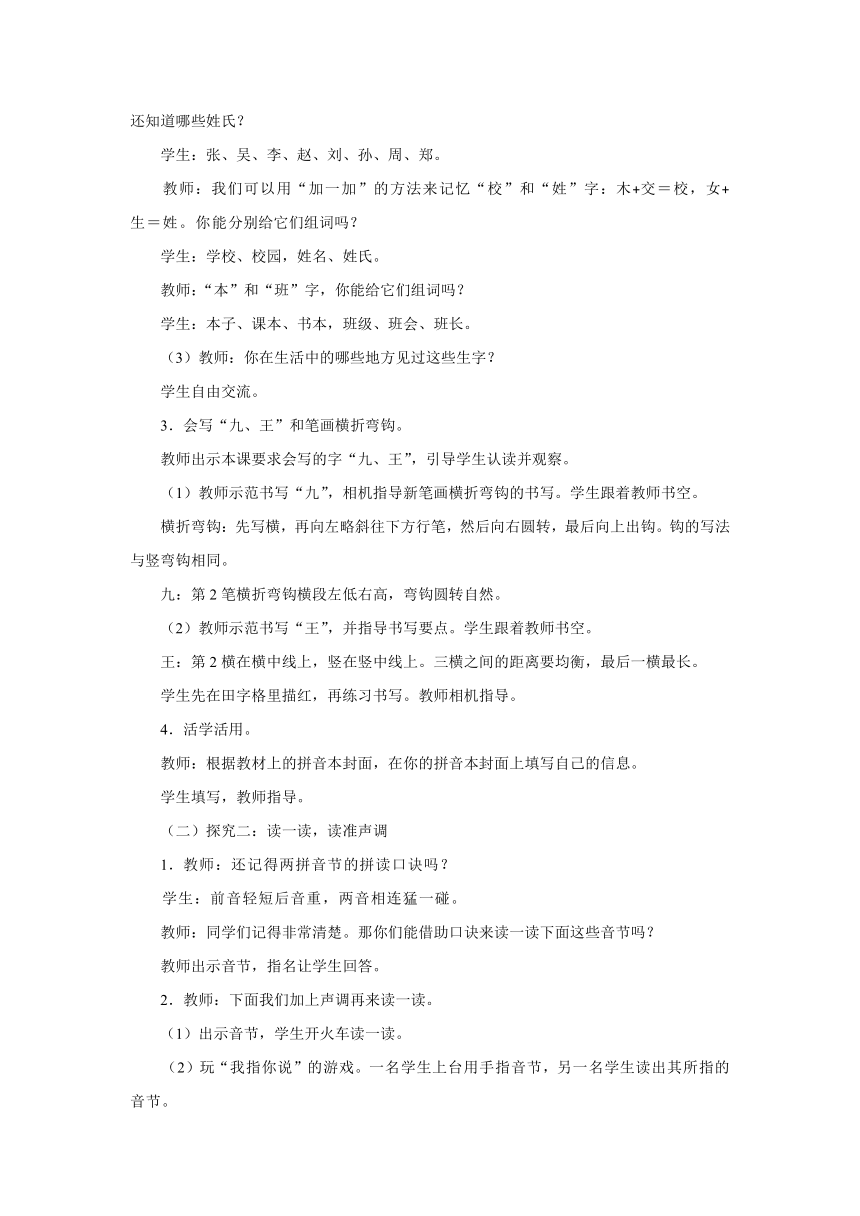 还知道哪些姓氏？

学生：张、吴、李、赵、刘、孙、周、郑。

教师：我们可以用“加一加”的方法来记忆“校”和“姓”字：木+交＝校，女+生＝姓。你能分别给它们组词吗？

学生：学校、校园，姓名、姓氏。

教师：“本”和“班”字，你能给它们组词吗？

学生：本子、课本、书本，班级、班会、班长。

（3）教师：你在生活中的哪些地方见过这些生字？

学生自由交流。

3．会写“九、王”和笔画横折弯钩。

教师出示本课要求会写的字“九、王”，引导学生认读并观察。

（1）教师示范书写“九”，相机指导新笔画横折弯钩的书写。学生跟着教师书空。

横折弯钩：先写横，再向左略斜往下方行笔，然后向右圆转，最后向上出钩。钩的写法与竖弯钩相同。

九：第2笔横折弯钩横段左低右高，弯钩圆转自然。

（2）教师示范书写“王”，并指导书写要点。学生跟着教师书空。

王：第2横在横中线上，竖在竖中线上。三横之间的距离要均衡，最后一横最长。

学生先在田字格里描红，再练习书写。教师相机指导。

4．活学活用。

教师：根据教材上的拼音本封面，在你的拼音本封面上填写自己的信息。

学生填写，教师指导。

（二）探究二：读一读，读准声调

1．教师：还记得两拼音节的拼读口诀吗？

学生：前音轻短后音重，两音相连猛一碰。

教师：同学们记得非常清楚。那你们能借助口诀来读一读下面这些音节吗？

教师出示音节，指名让学生回答。

2．教师：下面我们加上声调再来读一读。

（1）出示音节，学生开火车读一读。

（2）玩“我指你说”的游戏。一名学生上台用手指音节，另一名学生读出其所指的音节。